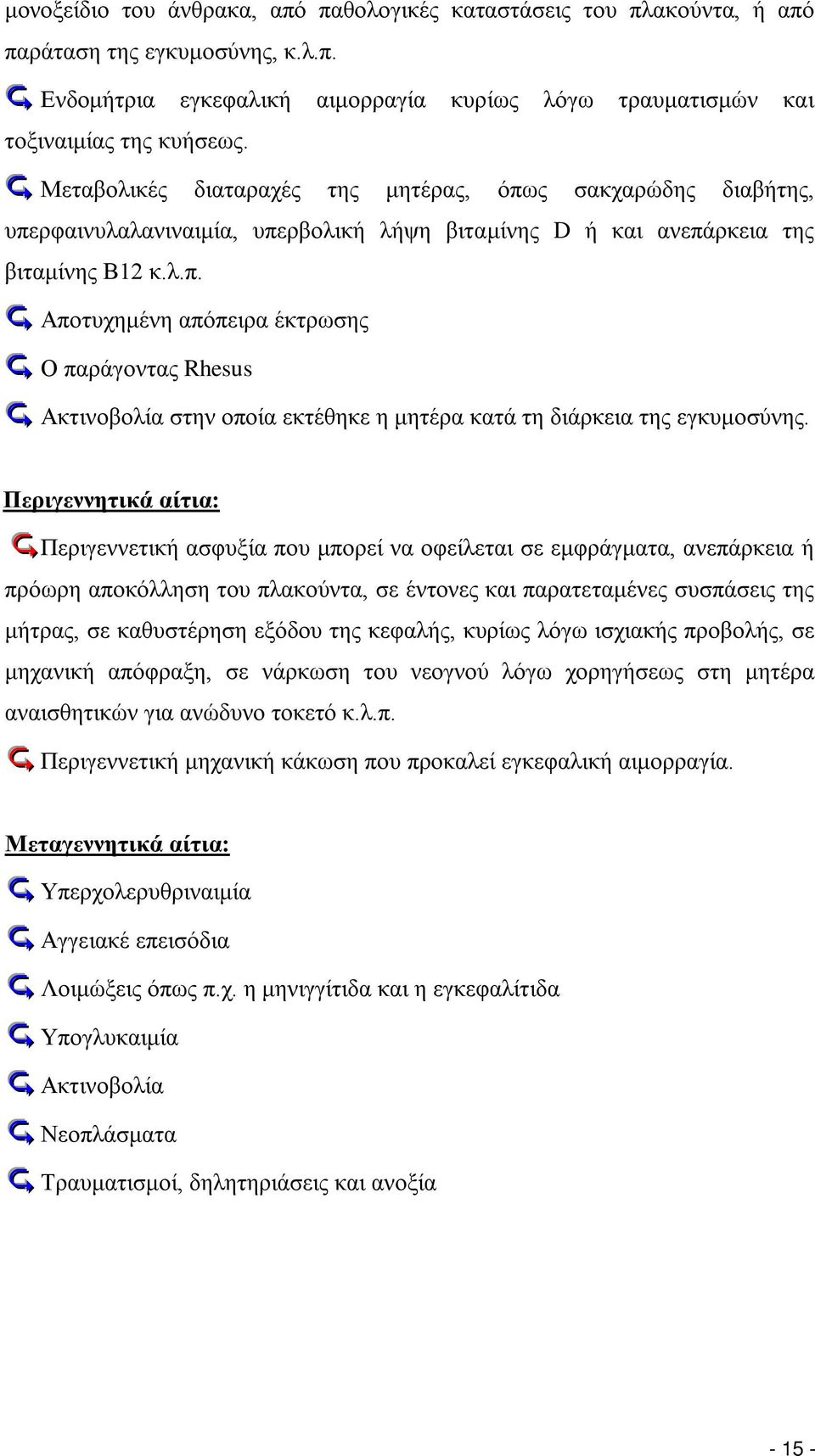 μονοξείδιο του άνθρακα, από παθολογικές καταστάσεις του πλακούντα, ή από παράταση της εγκυμοσύνης, κ.λ.π.

Ενδομήτρια εγκεφαλική αιμορραγία κυρίως λόγω τραυματισμών και τοξιναιμίας της κυήσεως.

Μεταβολικές διαταραχές της μητέρας, όπως σακχαρώδης διαβήτης, υπερφαινυλαλανιναιμία, υπερβολική λήψη βιταμίνης D ή και ανεπάρκεια της βιταμίνης B12 κ.λ.π.

Αποτυχημένη απόπειρα έκτρωσης

Ο παράγοντας Rhesus

Ακτινοβολία στην οποία εκτέθηκε η μητέρα κατά τη διάρκεια της εγκυμοσύνης.

Περιγεννητικά αίτια:

Περιγεννετική ασφυξία που μπορεί να οφείλεται σε εμφράγματα, ανεπάρκεια ή πρόωρη αποκόλληση του πλακούντα, σε έντονες και παρατεταμένες συσπάσεις της μήτρας, σε καθυστέρηση εξόδου της κεφαλής, κυρίως λόγω ισχιακής προβολής, σε μηχανική απόφραξη, σε νάρκωση του νεογνού λόγω χορηγήσεως στη μητέρα αναισθητικών για ανώδυνο τοκετό κ.λ.π.

Περιγεννετική μηχανική κάκωση που προκαλεί εγκεφαλική αιμορραγία.

Μεταγεννητικά αίτια:

Υπερχολερυθριναιμία

Αγγειακέ επεισόδια

Λοιμώξεις όπως π.χ. η μηνιγγίτιδα και η εγκεφαλίτιδα

Υπογλυκαιμία

Ακτινοβολία

Νεοπλάσματα

Τραυματισμοί, δηλητηριάσεις και ανοξία

- 15 -